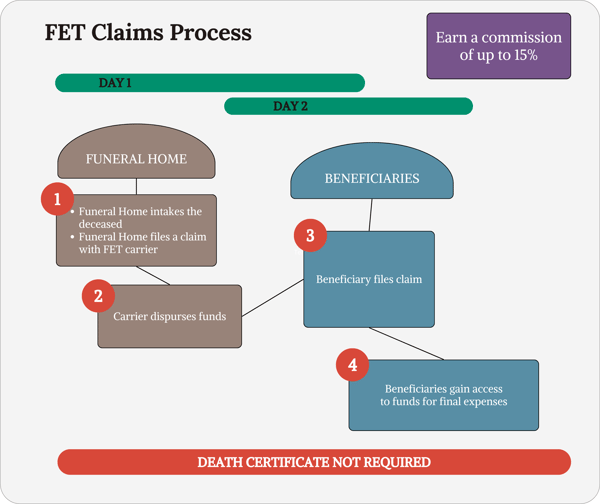 FET Claims Process

Earn a commission of up to 15%

DAY 1

DAY 2

FUNERAL HOME

1

• Funeral Home intakes the deceased
• Funeral Home files a claim with FET carrier

2

Carrier dispurses funds

BENEFICIARIES

3

Beneficiary files claim

4

Beneficiaries gain access to funds for final expenses

DEATH CERTIFICATE NOT REQUIRED